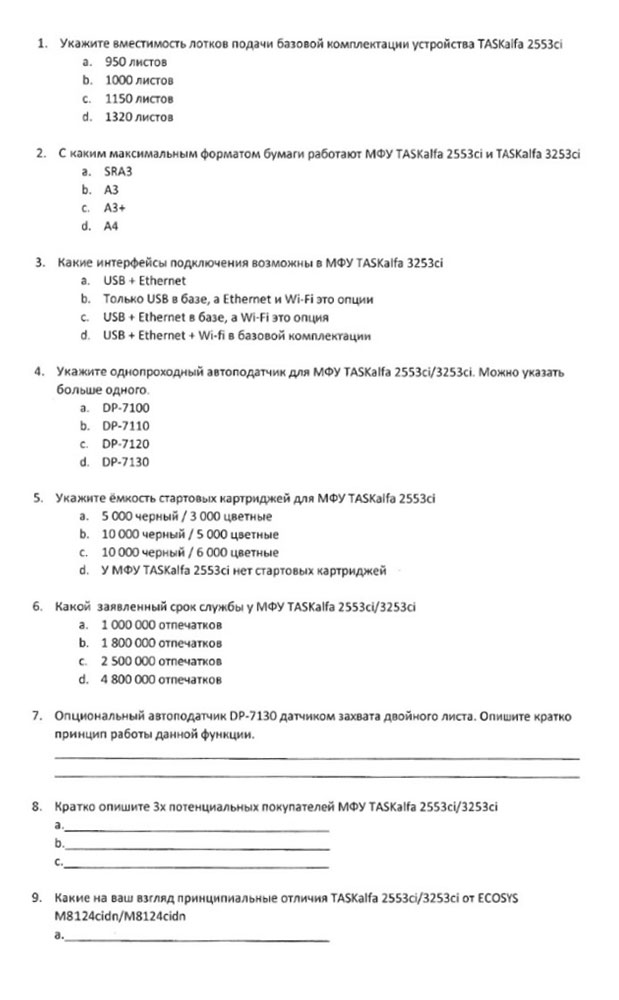 1. Укажите вместимость лотков подачи базовой комплектации устройства TASKalfa 2553ci
a. 950 листов
b. 1000 листов
c. 1150 листов
d. 1320 листов

2. С каким максимальным форматом бумаги работают МФУ TASKalfa 2553ci и TASKalfa 3253ci
a. SRA3
b. A3
c. A3+
d. A4

3. Какие интерфейсы подключения возможны в МФУ TASKalfa 3253ci
a. USB + Ethernet
b. Только USB в базе, а Ethernet и Wi-Fi это опции
c. USB + Ethernet в базе, а Wi-Fi это опция
d. USB + Ethernet + Wi-fi в базовой комплектации

4. Укажите однопроходный автоподатчик для МФУ TASKalfa 2553ci/3253ci. Можно указать больше одного.
a. DP-7100
b. DP-7110
c. DP-7120
d. DP-7130

5. Укажите ёмкость стартовых картриджей для МФУ TASKalfa 2553ci
a. 5 000 черный / 3 000 цветные
b. 10 000 черный / 5 000 цветные
c. 10 000 черный / 6 000 цветные
d. У МФУ TASKalfa 2553ci нет стартовых картриджей

6. Какой заявленный срок службы у МФУ TASKalfa 2553ci/3253ci
a. 1 000 000 отпечатков
b. 1 800 000 отпечатков
c. 2 500 000 отпечатков
d. 4 800 000 отпечатков

7. Опциональный автоподатчик DP-7130 датчиком захвата двойного листа. Опишите кратко принцип работы данной функции.

8. Кратко опишите 3х потенциальных покупателей МФУ TASKalfa 2553ci/3253ci
a.
b.
c.

9. Какие на ваш взгляд принципиальные отличия TASKalfa 2553ci/3253ci от ECOSYS M8124cidn/M8124cidn
a.